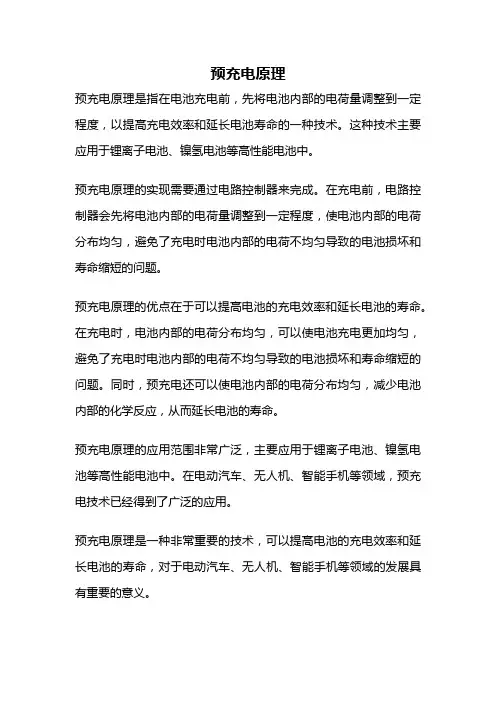 预充电原理

预充电原理是指在电池充电前，先将电池内部的电荷量调整到一定程度，以提高充电效率和延长电池寿命的一种技术。这种技术主要应用于锂离子电池、镍氢电池等高性能电池中。

预充电原理的实现需要通过电路控制器来完成。在充电前，电路控制器会先将电池内部的电荷量调整到一定程度，使电池内部的电荷分布均匀，避免了充电时电池内部的电荷不均匀导致的电池损坏和寿命缩短的问题。

预充电原理的优点在于可以提高电池的充电效率和延长电池的寿命。在充电时，电池内部的电荷分布均匀，可以使电池充电更加均匀，避免了充电时电池内部的电荷不均匀导致的电池损坏和寿命缩短的问题。同时，预充电还可以使电池内部的电荷分布均匀，减少电池内部的化学反应，从而延长电池的寿命。

预充电原理的应用范围非常广泛，主要应用于锂离子电池、镍氢电池等高性能电池中。在电动汽车、无人机、智能手机等领域，预充电技术已经得到了广泛的应用。

预充电原理是一种非常重要的技术，可以提高电池的充电效率和延长电池的寿命，对于电动汽车、无人机、智能手机等领域的发展具有重要的意义。